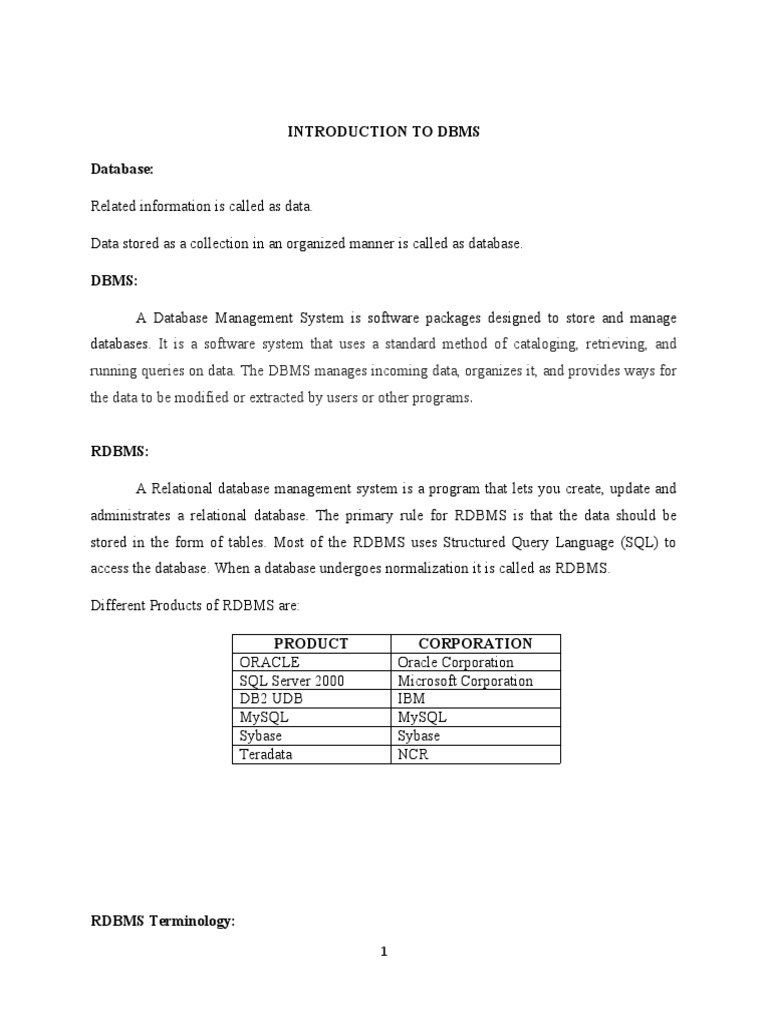 INTRODUCTION TO DBMS

Database:

Related information is called as data.

Data stored as a collection in an organized manner is called as database.

DBMS:

A Database Management System is software packages designed to store and manage databases. It is a software system that uses a standard method of cataloging, retrieving, and running queries on data. The DBMS manages incoming data, organizes it, and provides ways for the data to be modified or extracted by users or other programs.

RDBMS:

A Relational database management system is a program that lets you create, update and administrates a relational database. The primary rule for RDBMS is that the data should be stored in the form of tables. Most of the RDBMS uses Structured Query Language (SQL) to access the database. When a database undergoes normalization it is called as RDBMS.

Different Products of RDBMS are:

| PRODUCT | CORPORATION |
|---|---|
| ORACLE | Oracle Corporation |
| SQL Server 2000 | Microsoft Corporation |
| DB2 UDB | IBM |
| MySQL | MySQL |
| Sybase | Sybase |
| Teradata | NCR |

RDBMS Terminology:

1